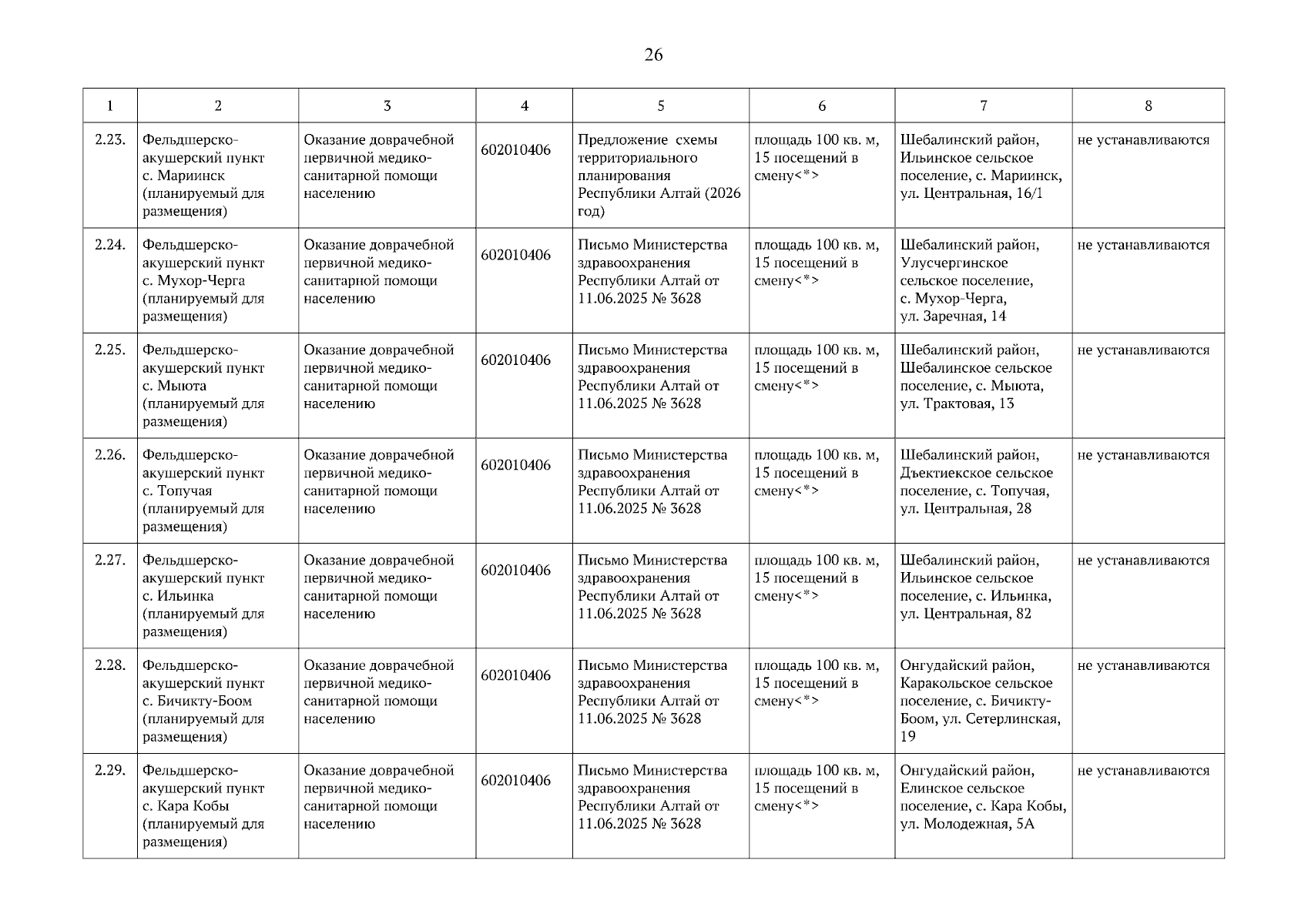 26

| 1 | 2 | 3 | 4 | 5 | 6 | 7 | 8 |
|---|---|---|---|---|---|---|---|
| 2.23. | Фельдшерско-акушерский пункт с. Мариинск (планируемый для размещения) | Оказание доврачебной первичной медико-санитарной помощи населению | 602010406 | Предложение схемы территориального планирования Республики Алтай (2026 год) | площадь 100 кв. м, 15 посещений в смену<*> | Шебалинский район, Ильинское сельское поселение, с. Мариинск, ул. Центральная, 16/1 | не устанавливаются |
| 2.24. | Фельдшерско-акушерский пункт с. Мухор-Черга (планируемый для размещения) | Оказание доврачебной первичной медико-санитарной помощи населению | 602010406 | Письмо Министерства здравоохранения Республики Алтай от 11.06.2025 № 3628 | площадь 100 кв. м, 15 посещений в смену<*> | Шебалинский район, Улусчергинское сельское поселение, с. Мухор-Черга, ул. Заречная, 14 | не устанавливаются |
| 2.25. | Фельдшерско-акушерский пункт с. Мыюта (планируемый для размещения) | Оказание доврачебной первичной медико-санитарной помощи населению | 602010406 | Письмо Министерства здравоохранения Республики Алтай от 11.06.2025 № 3628 | площадь 100 кв. м, 15 посещений в смену<*> | Шебалинский район, Шебалинское сельское поселение, с. Мыюта, ул. Трактовая, 13 | не устанавливаются |
| 2.26. | Фельдшерско-акушерский пункт с. Топучая (планируемый для размещения) | Оказание доврачебной первичной медико-санитарной помощи населению | 602010406 | Письмо Министерства здравоохранения Республики Алтай от 11.06.2025 № 3628 | площадь 100 кв. м, 15 посещений в смену<*> | Шебалинский район, Дъектиекское сельское поселение, с. Топучая, ул. Центральная, 28 | не устанавливаются |
| 2.27. | Фельдшерско-акушерский пункт с. Ильинка (планируемый для размещения) | Оказание доврачебной первичной медико-санитарной помощи населению | 602010406 | Письмо Министерства здравоохранения Республики Алтай от 11.06.2025 № 3628 | площадь 100 кв. м, 15 посещений в смену<*> | Шебалинский район, Ильинское сельское поселение, с. Ильинка, ул. Центральная, 82 | не устанавливаются |
| 2.28. | Фельдшерско-акушерский пункт с. Бичикту-Боом (планируемый для размещения) | Оказание доврачебной первичной медико-санитарной помощи населению | 602010406 | Письмо Министерства здравоохранения Республики Алтай от 11.06.2025 № 3628 | площадь 100 кв. м, 15 посещений в смену<*> | Онгудайский район, Каракольское сельское поселение, с. Бичикту-Боом, ул. Сетерлинская, 19 | не устанавливаются |
| 2.29. | Фельдшерско-акушерский пункт с. Кара Кобы (планируемый для размещения) | Оказание доврачебной первичной медико-санитарной помощи населению | 602010406 | Письмо Министерства здравоохранения Республики Алтай от 11.06.2025 № 3628 | площадь 100 кв. м, 15 посещений в смену<*> | Онгудайский район, Елинское сельское поселение, с. Кара Кобы, ул. Молодежная, 5А | не устанавливаются |